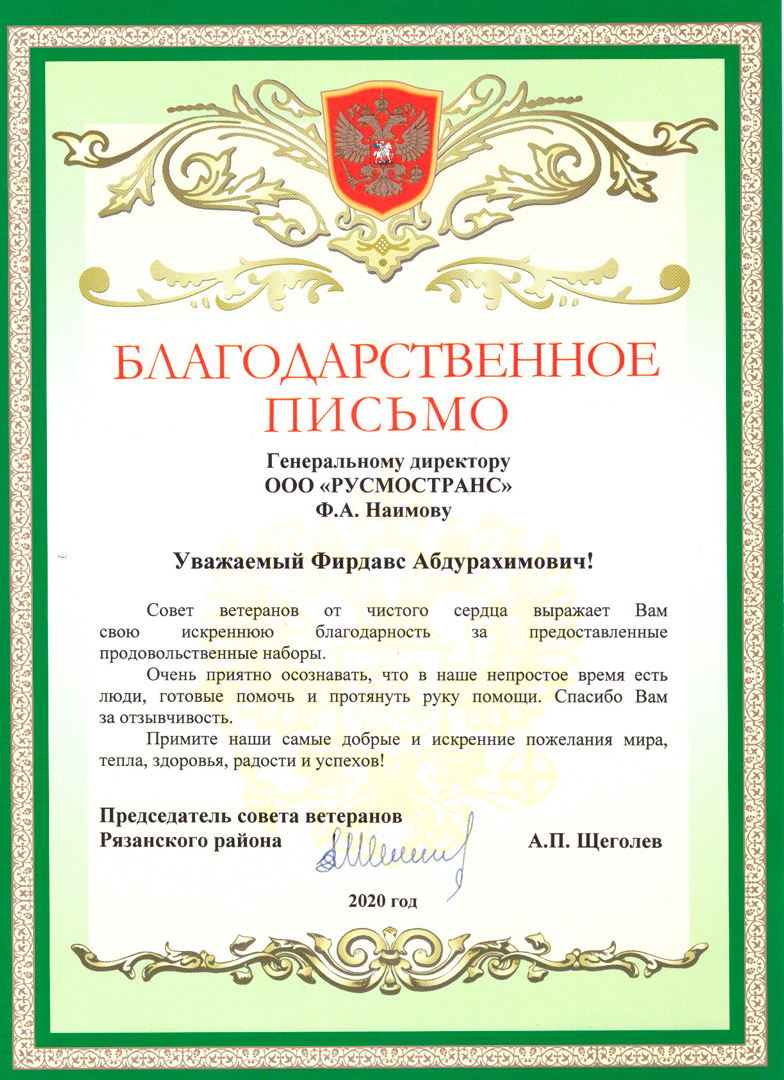 БЛАГОДАРСТВЕННОЕ ПИСЬМО

Генеральному директору
ООО «РУСМОСТРАНС»
Ф.А. Наимову

Уважаемый Фирдавс Абдурахимович!

Совет ветеранов от чистого сердца выражает Вам свою искреннюю благодарность за предоставленные продовольственные наборы.

Очень приятно осознавать, что в наше непростое время есть люди, готовые помочь и протянуть руку помощи. Спасибо Вам за отзывчивость.

Примите наши самые добрые и искренние пожелания мира, тепла, здоровья, радости и успехов!

Председатель совета ветеранов
Рязанского района А.П. Щеголев

2020 год